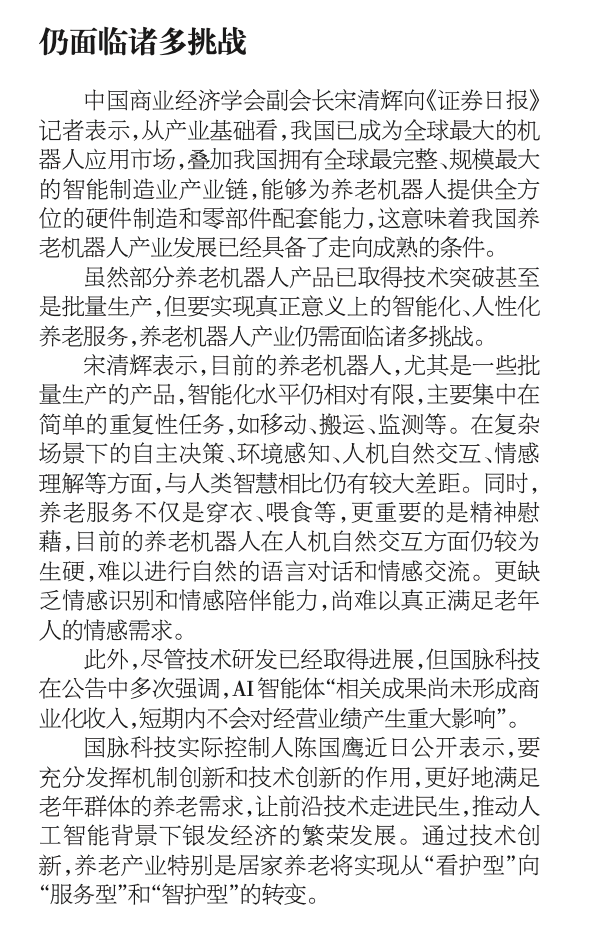 仍面临诸多挑战

中国商业经济学会副会长宋清辉向《证券日报》记者表示，从产业基础看，我国已成为全球最大的机器人应用市场，叠加我国拥有全球最完整、规模最大的智能制造业产业链，能够为养老机器人提供全方位的硬件制造和零部件配套能力，这意味着我国养老机器人产业发展已经具备了走向成熟的条件。

虽然部分养老机器人产品已取得技术突破甚至是批量生产，但要实现真正意义上的智能化、人性化养老服务，养老机器人产业仍需面临诸多挑战。

宋清辉表示，目前的养老机器人，尤其是一些批量生产的产品，智能化水平仍相对有限，主要集中在简单的重复性任务，如移动、搬运、监测等。在复杂场景下的自主决策、环境感知、人机自然交互、情感理解等方面，与人类智慧相比仍有较大差距。同时，养老服务不仅是穿衣、喂食等，更重要的是精神慰藉，目前的养老机器人在人机自然交互方面仍较为生硬，难以进行自然的语言对话和情感交流。更缺乏情感识别和情感陪伴能力，尚难以真正满足老年人的情感需求。

此外，尽管技术研发已经取得进展，但国脉科技在公告中多次强调，AI智能体“相关成果尚未形成商业化收入，短期内不会对经营业绩产生重大影响”。

国脉科技实际控制人陈国鹰近日公开表示，要充分发挥机制创新和技术创新的作用，更好地满足老年群体的养老需求，让前沿技术走进民生，推动人工智能背景下银发经济的繁荣发展。通过技术创新，养老产业特别是居家养老将实现从“看护型”向“服务型”和“智护型”的转变。